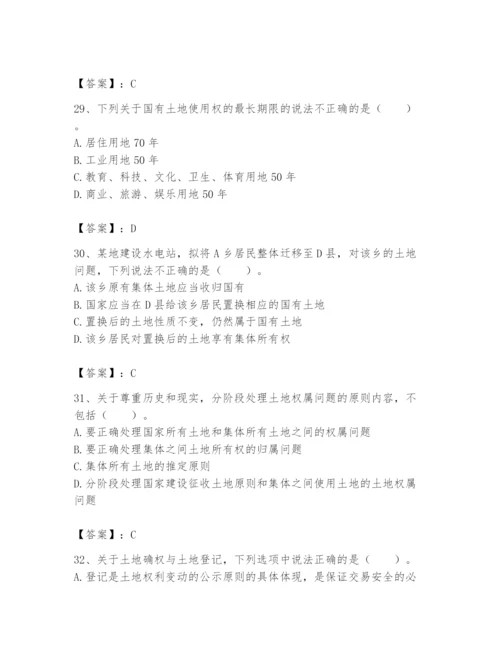 【答案】：C

29、下列关于国有土地使用权的最长期限的说法不正确的是（　　）。
A. 居住用地 70 年
B. 工业用地 50 年
C. 教育、科技、文化、卫生、体育用地 50 年
D. 商业、旅游、娱乐用地 50 年

【答案】：D

30、某地建设水电站，拟将 A 乡居民整体迁移至 D 县，对该乡的土地问题，下列说法不正确的是（　　）。
A. 该乡原有集体土地应当收归国有
B. 国家应当在 D 县给该乡居民置换相应的国有土地
C. 置换后的土地性质不变，仍然属于国有土地
D. 该乡居民对置换后的土地享有集体所有权

【答案】：C

31、关于尊重历史和现实，分阶段处理土地权属问题的原则内容，不包括（　　）。
A. 要正确处理国家所有土地和集体所有土地之间的权属问题
B. 要正确处理集体之间土地所有权的归属问题
C. 集体所有土地的推定原则
D. 分阶段处理国家建设征收土地原则和集体之间使用土地的土地权属问题

【答案】：C

32、关于土地确权与土地登记，下列选项中说法正确的是（　　）。
A. 登记是土地权利变动的公示原则的具体体现，是保证交易安全的必